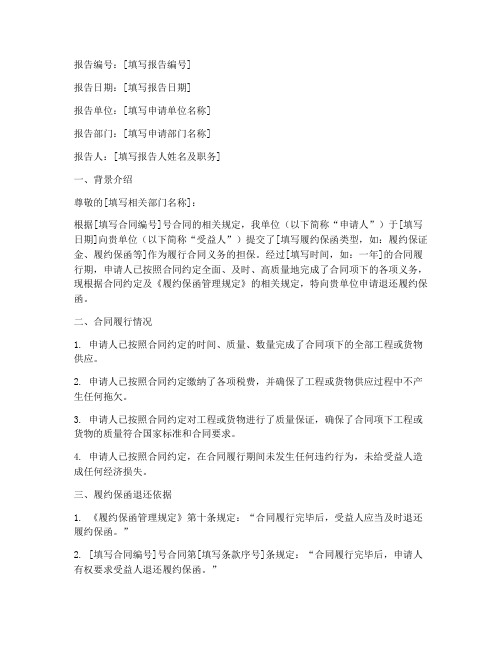 报告编号：[填写报告编号]

报告日期：[填写报告日期]

报告单位：[填写申请单位名称]

报告部门：[填写申请部门名称]

报告人：[填写报告人姓名及职务]

一、背景介绍

尊敬的[填写相关部门名称]：

根据[填写合同编号]号合同的相关规定，我单位（以下简称“申请人”）于[填写日期]向贵单位（以下简称“受益人”）提交了[填写履约保函类型，如：履约保证金、履约保函等]作为履行合同义务的担保。经过[填写时间，如：一年]的合同履行期，申请人已按照合同约定全面、及时、高质量地完成了合同项下的各项义务，现根据合同约定及《履约保函管理规定》的相关规定，特向贵单位申请退还履约保函。

二、合同履行情况

1. 申请人已按照合同约定的时间、质量、数量完成了合同项下的全部工程或货物供应。

2. 申请人已按照合同约定缴纳了各项税费，并确保了工程或货物供应过程中不产生任何拖欠。

3. 申请人已按照合同约定对工程或货物进行了质量保证，确保了合同项下工程或货物的质量符合国家标准和合同要求。

4. 申请人已按照合同约定，在合同履行期间未发生任何违约行为，未给受益人造成任何经济损失。

三、履约保函退还依据

1. 《履约保函管理规定》第十条规定：“合同履行完毕后，受益人应当及时退还履约保函。”

2. [填写合同编号]号合同第[填写条款序号]条规定：“合同履行完毕后，申请人有权要求受益人退还履约保函。”